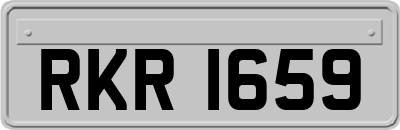 RKR 1659